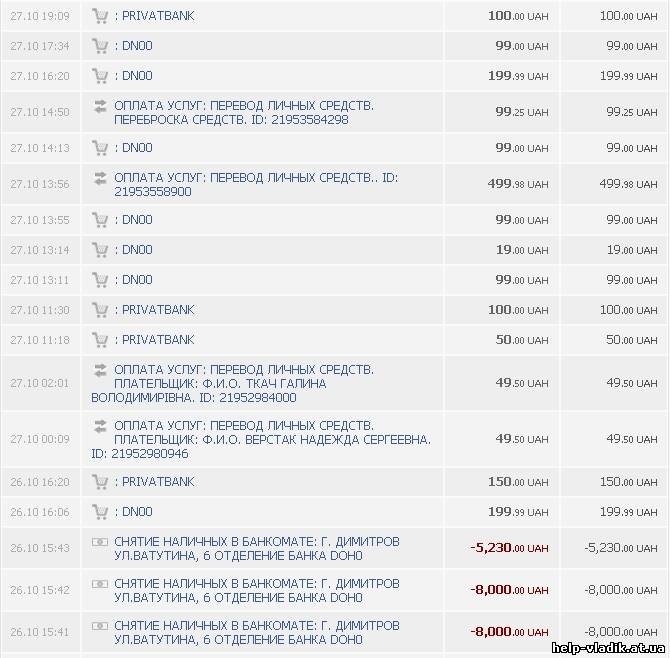 | | | | |
|---|---|---|---|
| 27.10 19:09 | : PRIVATBANK | 100.00 UAH | 100.00 UAH |
| 27.10 17:34 | : DN00 | 99.00 UAH | 99.00 UAH |
| 27.10 16:20 | : DN00 | 199.99 UAH | 199.99 UAH |
| 27.10 14:50 | ОПЛАТА УСЛУГ: ПЕРЕВОД ЛИЧНЫХ СРЕДСТВ. ПЕРЕБРОСКА СРЕДСТВ. ID: 21953584298 | 99.25 UAH | 99.25 UAH |
| 27.10 14:13 | : DN00 | 99.00 UAH | 99.00 UAH |
| 27.10 13:56 | ОПЛАТА УСЛУГ: ПЕРЕВОД ЛИЧНЫХ СРЕДСТВ.. ID: 21953558900 | 499.98 UAH | 499.98 UAH |
| 27.10 13:55 | : DN00 | 99.00 UAH | 99.00 UAH |
| 27.10 13:14 | : DN00 | 19.00 UAH | 19.00 UAH |
| 27.10 13:11 | : DN00 | 99.00 UAH | 99.00 UAH |
| 27.10 11:30 | : PRIVATBANK | 100.00 UAH | 100.00 UAH |
| 27.10 11:18 | : PRIVATBANK | 50.00 UAH | 50.00 UAH |
| 27.10 02:01 | ОПЛАТА УСЛУГ: ПЕРЕВОД ЛИЧНЫХ СРЕДСТВ. ПЛАТЕЛЬЩИК: Ф.И.О. ТКАЧ ГАЛИНА ВОЛОДИМИРІВНА. ID: 21952984000 | 49.50 UAH | 49.50 UAH |
| 27.10 00:09 | ОПЛАТА УСЛУГ: ПЕРЕВОД ЛИЧНЫХ СРЕДСТВ. ПЛАТЕЛЬЩИК: Ф.И.О. ВЕРСТАК НАДЕЖДА СЕРГЕЕВНА. ID: 21952980946 | 49.50 UAH | 49.50 UAH |
| 26.10 16:20 | : PRIVATBANK | 150.00 UAH | 150.00 UAH |
| 26.10 16:06 | : DN00 | 199.99 UAH | 199.99 UAH |
| 26.10 15:43 | СНЯТИЕ НАЛИЧНЫХ В БАНКОМАТЕ: Г. ДИМИТРОВ УЛ.ВАТУТИНА, 6 ОТДЕЛЕНИЕ БАНКА DOH0 | -5,230.00 UAH | -5,230.00 UAH |
| 26.10 15:42 | СНЯТИЕ НАЛИЧНЫХ В БАНКОМАТЕ: Г. ДИМИТРОВ УЛ.ВАТУТИНА, 6 ОТДЕЛЕНИЕ БАНКА DOH0 | -8,000.00 UAH | -8,000.00 UAH |
| 26.10 15:41 | СНЯТИЕ НАЛИЧНЫХ В БАНКОМАТЕ: Г. ДИМИТРОВ УЛ.ВАТУТИНА, 6 ОТДЕЛЕНИЕ БАНКА DOH0 | -8,000.00 UAH | -8,000.00 UAH |

help-vladik.at.ua